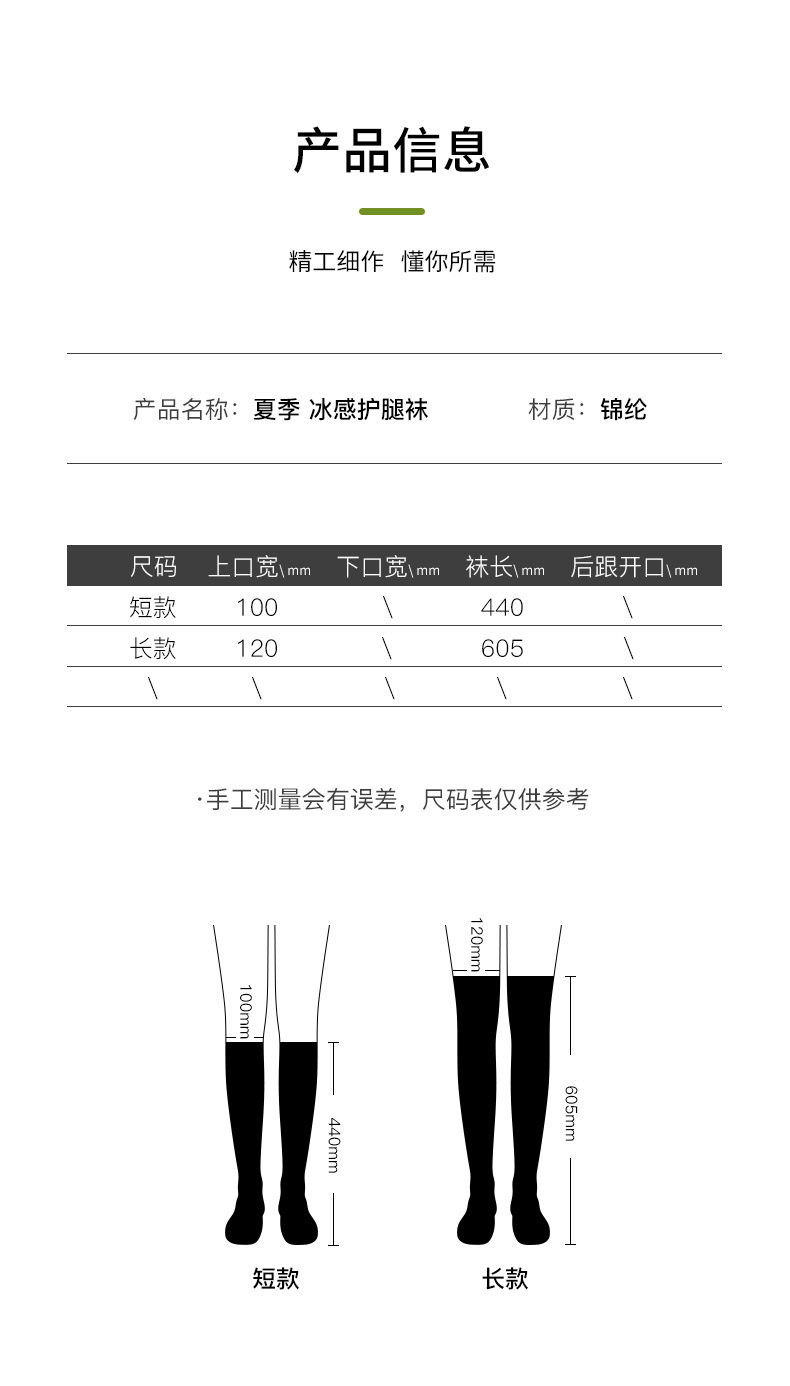 产品信息

精工细作 懂你所需

产品名称：夏季 冰感护腿袜 材质：锦纶

| 尺码 | 上口宽\mm | 下口宽\mm | 袜长\mm | 后跟开口\mm |
|---|---|---|---|---|
| 短款 | 100 | \ | 440 | \ |
| 长款 | 120 | \ | 605 | \ |
| \ | \ | \ | \ | \ |

·手工测量会有误差，尺码表仅供参考

100mm
440mm
短款

120mm
605mm
长款